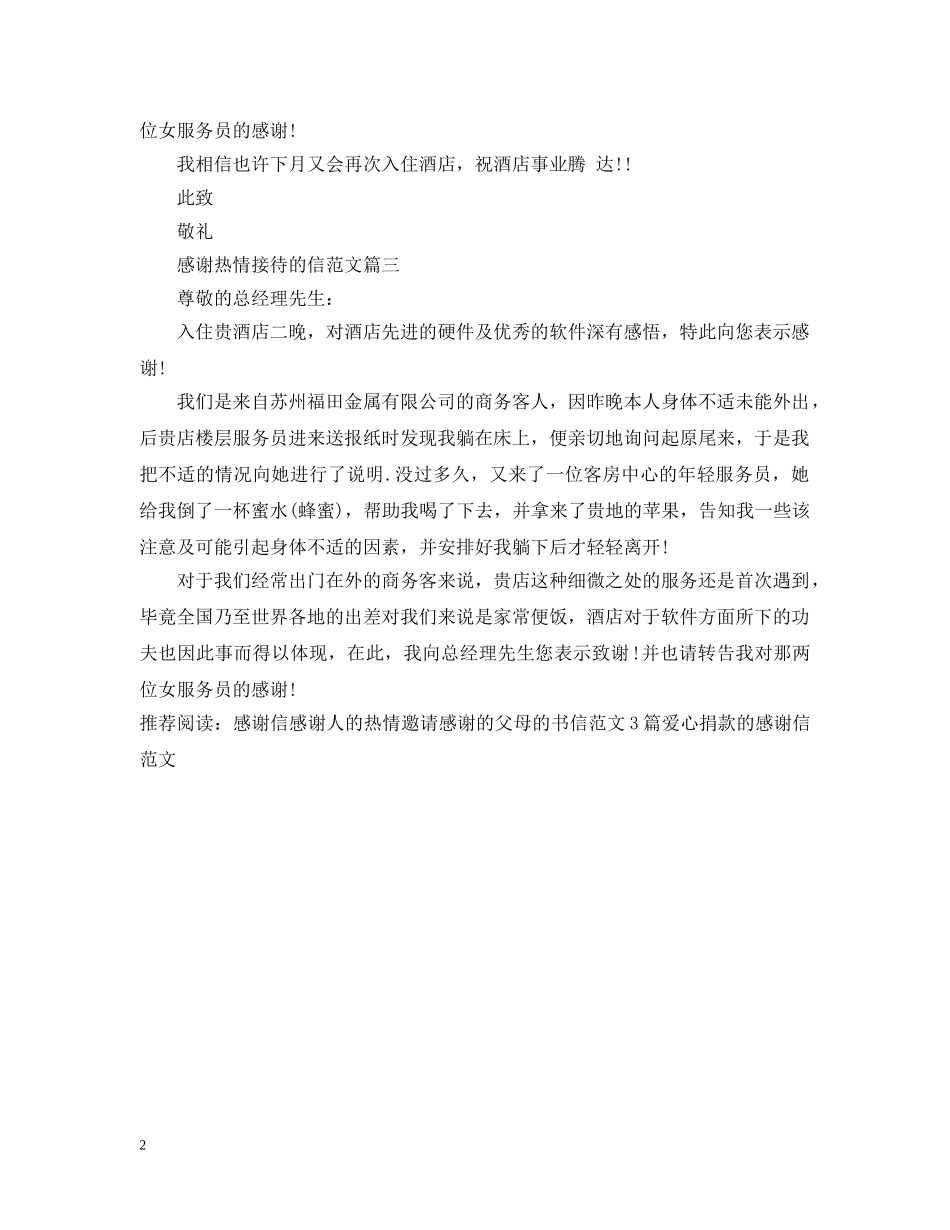 位女服务员的感谢!

我相信也许下月又会再次入住酒店，祝酒店事业腾 达!!

此致

敬礼

感谢热情接待的信范文篇三

尊敬的总经理先生：

入住贵酒店二晚，对酒店先进的硬件及优秀的软件深有感悟，特此向您表示感谢!

我们是来自苏州福田金属有限公司的商务客人，因昨晚本人身体不适未能外出，后贵店楼层服务员进来送报纸时发现我躺在床上，便亲切地询问起原尾来，于是我把不适的情况向她进行了说明.没过多久，又来了一位客房中心的年轻服务员，她给我倒了一杯蜜水(蜂蜜)，帮助我喝了下去，并拿来了贵地的苹果，告知我一些该注意及可能引起身体不适的因素，并安排好我躺下后才轻轻离开!

对于我们经常出门在外的商务客来说，贵店这种细微之处的服务还是首次遇到，毕竟全国乃至世界各地的出差对我们来说是家常便饭，酒店对于软件方面所下的功夫也因此事而得以体现，在此，我向总经理先生您表示致谢!并也请转告我对那两位女服务员的感谢!

推荐阅读：感谢信感谢人的热情邀请感谢的父母的书信范文3篇爱心捐款的感谢信范文

2